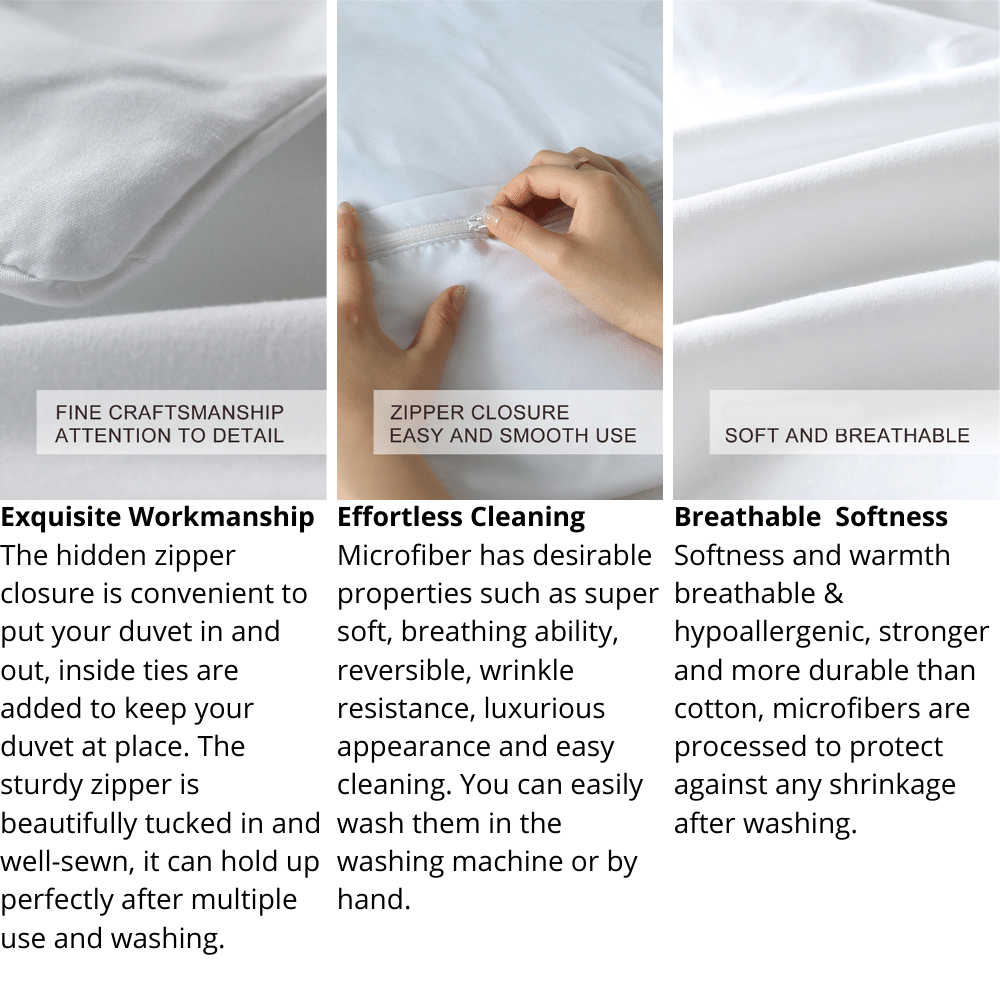 FINE CRAFTSMANSHIP
ATTENTION TO DETAIL

Exquisite Workmanship
The hidden zipper closure is convenient to put your duvet in and out, inside ties are added to keep your duvet at place. The sturdy zipper is beautifully tucked in and well-sewn, it can hold up perfectly after multiple use and washing.

ZIPPER CLOSURE
EASY AND SMOOTH USE

Effortless Cleaning
Microfiber has desirable properties such as super soft, breathing ability, reversible, wrinkle resistance, luxurious appearance and easy cleaning. You can easily wash them in the washing machine or by hand.

SOFT AND BREATHABLE

Breathable Softness
Softness and warmth breathable & hypoallergenic, stronger and more durable than cotton, microfibers are processed to protect against any shrinkage after washing.